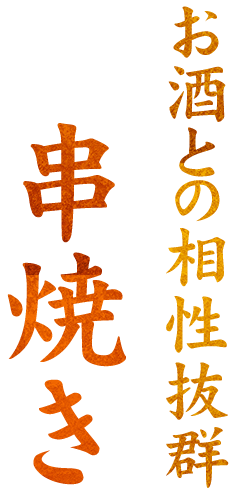 お酒との相性抜群

串焼き